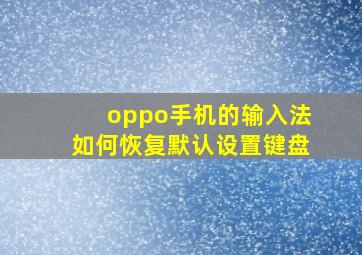 oppo手机的输入法
如何恢复默认设置键盘